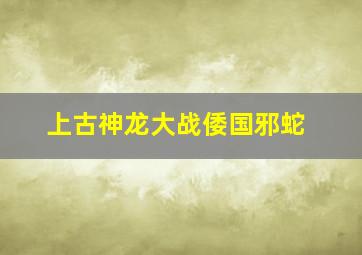 上古神龙大战倭国邪蛇